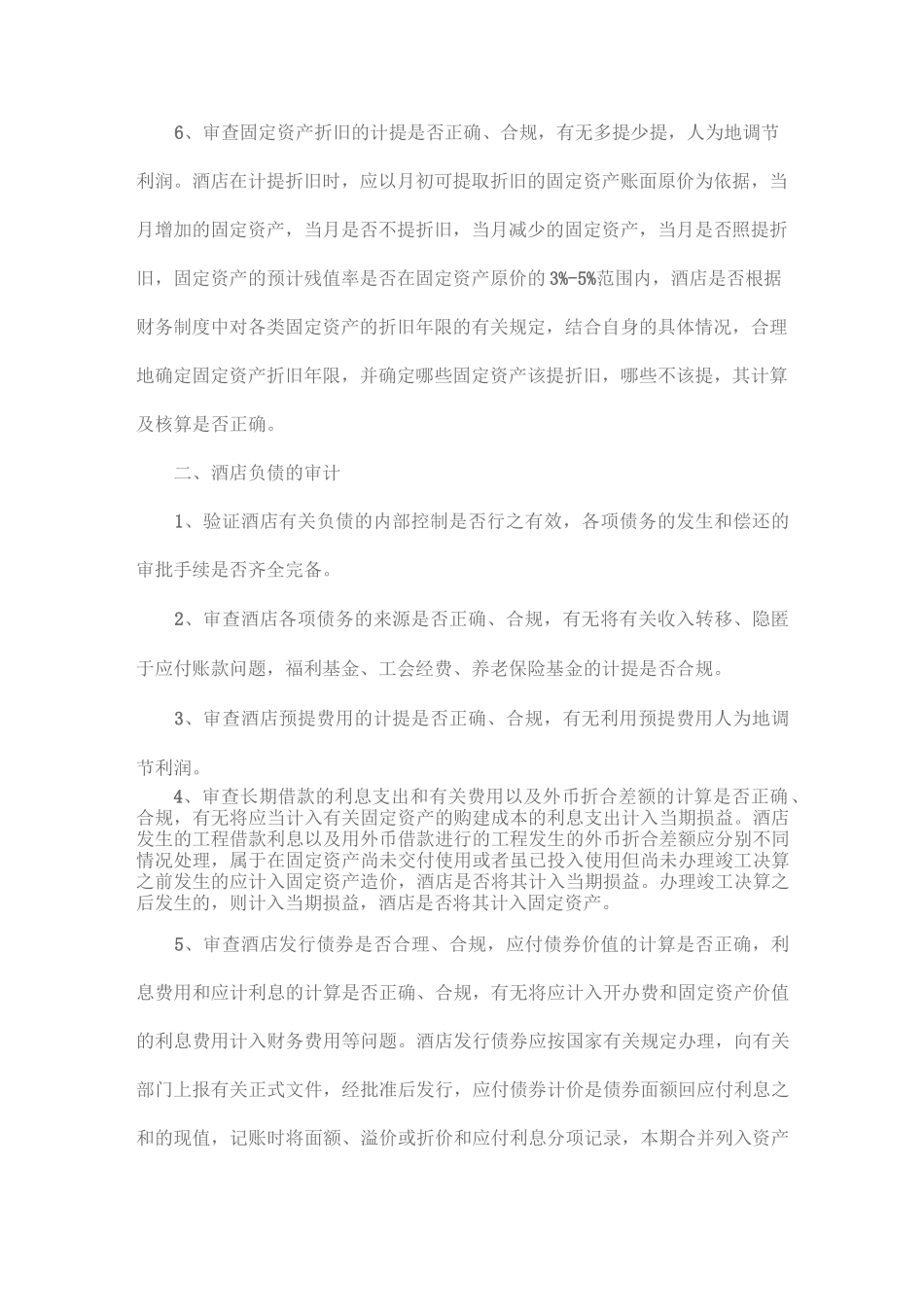 6、审查固定资产折旧的计提是否正确、合规，有无多提少提，人为地调节利润。酒店在计提折旧时，应以月初可提取折旧的固定资产账面原价为依据，当月增加的固定资产，当月是否不提折旧，当月减少的固定资产，当月是否照提折旧，固定资产的预计残值率是否在固定资产原价的3%-5%范围内，酒店是否根据财务制度中对各类固定资产的折旧年限的有关规定，结合自身的具体情况，合理地确定固定资产折旧年限，并确定哪些固定资产该提折旧，哪些不该提，其计算及核算是否正确。

二、酒店负债的审计

1、验证酒店有关负债的内部控制是否行之有效，各项债务的发生和偿还的审批手续是否齐全完备。

2、审查酒店各项债务的来源是否正确、合规，有无将有关收入转移、隐匿于应付账款问题，福利基金、工会经费、养老保险基金的计提是否合规。

3、审查酒店预提费用的计提是否正确、合规，有无利用预提费用人为地调节利润。

4、审查长期借款的利息支出和有关费用以及外币折合差额的计算是否正确、合规，有无将应当计入有关固定资产的购建成本的利息支出计入当期损益。酒店发生的工程借款利息以及用外币借款进行的工程发生的外币折合差额应分别不同情况处理，属于在固定资产尚未交付使用或者虽已投入使用但尚未办理竣工决算之前发生的应计入固定资产造价，酒店是否将其计入当期损益。办理竣工决算之后发生的，则计入当期损益，酒店是否将其计入固定资产。

5、审查酒店发行债券是否合理、合规，应付债券价值的计算是否正确，利息费用和应计利息的计算是否正确、合规，有无将应计入开办费和固定资产价值的利息费用计入财务费用等问题。酒店发行债券应按国家有关规定办理，向有关部门上报有关正式文件，经批准后发行，应付债券计价是债券面额回应付利息之和的现值，记账时将面额、溢价或折价和应付利息分项记录，本期合并列入资产